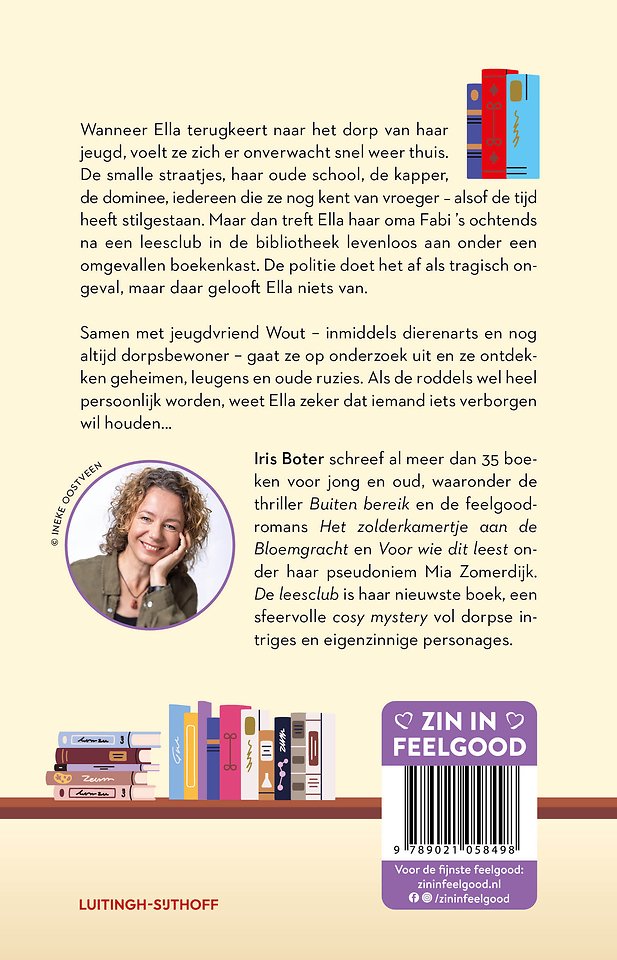 Wanneer Ella terugkeert naar het dorp van haar jeugd, voelt ze zich er onverwacht snel weer thuis. De smalle straatjes, haar oude school, de kapper, de dominee, iedereen die ze nog kent van vroeger – alsof de tijd heeft stilgestaan. Maar dan treft Ella haar oma Fabi 's ochtends na een leesclub in de bibliotheek levenloos aan onder een omgevallen boekenkast. De politie doet het af als tragisch ongeval, maar daar gelooft Ella niets van.

Samen met jeugdvriend Wout – inmiddels dierenarts en nog altijd dorpsbewoner – gaat ze op onderzoek uit en ze ontdekken geheimen, leugens en oude ruzies. Als de roddels wel heel persoonlijk worden, weet Ella zeker dat iemand iets verborgen wil houden...

© INEKE OOSTVEEN

Iris Boter schreef al meer dan 35 boeken voor jong en oud, waaronder de thriller Buiten bereik en de feelgoodromans Het zolderkamertje aan de Bloemgracht en Voor wie dit leest onder haar pseudoniem Mia Zomerdijk. De leesclub is haar nieuwste boek, een sfeervolle cosy mystery vol dorpse intriges en eigenzinnige personages.

ZIN IN FEELGOOD

9 789021 058498

Voor de fijnste feelgood: zininfeelgood.nl
/zininfeelgood

LUITINGH-SIJTHOFF